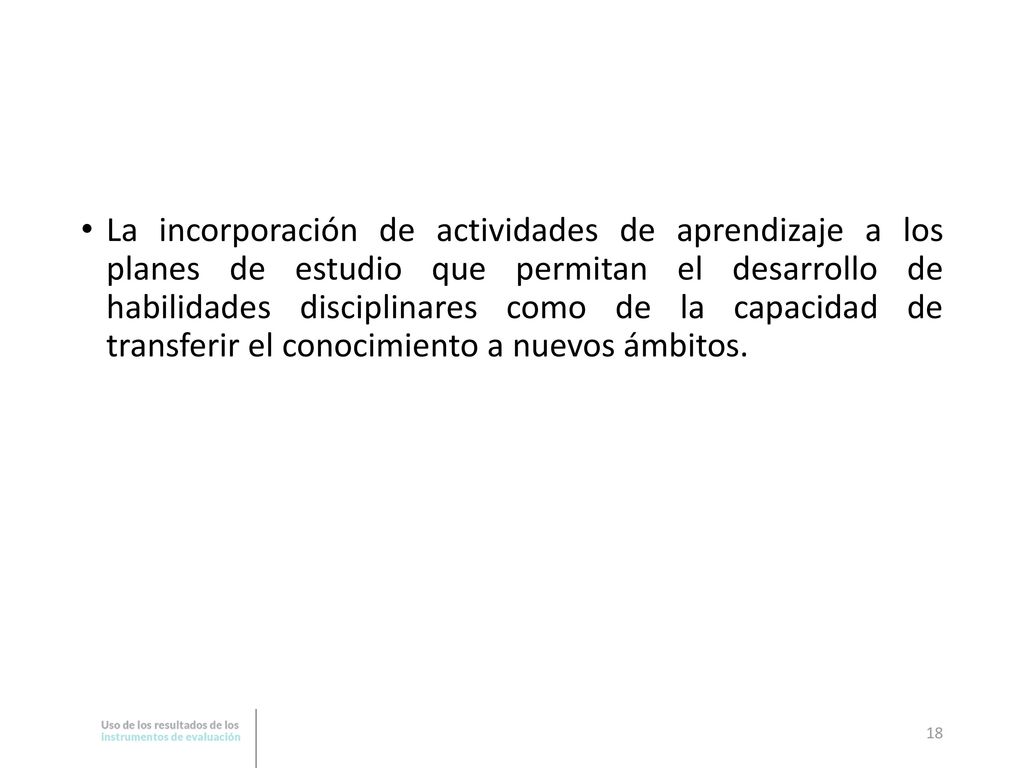 • La incorporación de actividades de aprendizaje a los planes de estudio que permitan el desarrollo de habilidades disciplinares como de la capacidad de transferir el conocimiento a nuevos ámbitos.

Uso de los resultados de los instrumentos de evaluación

18